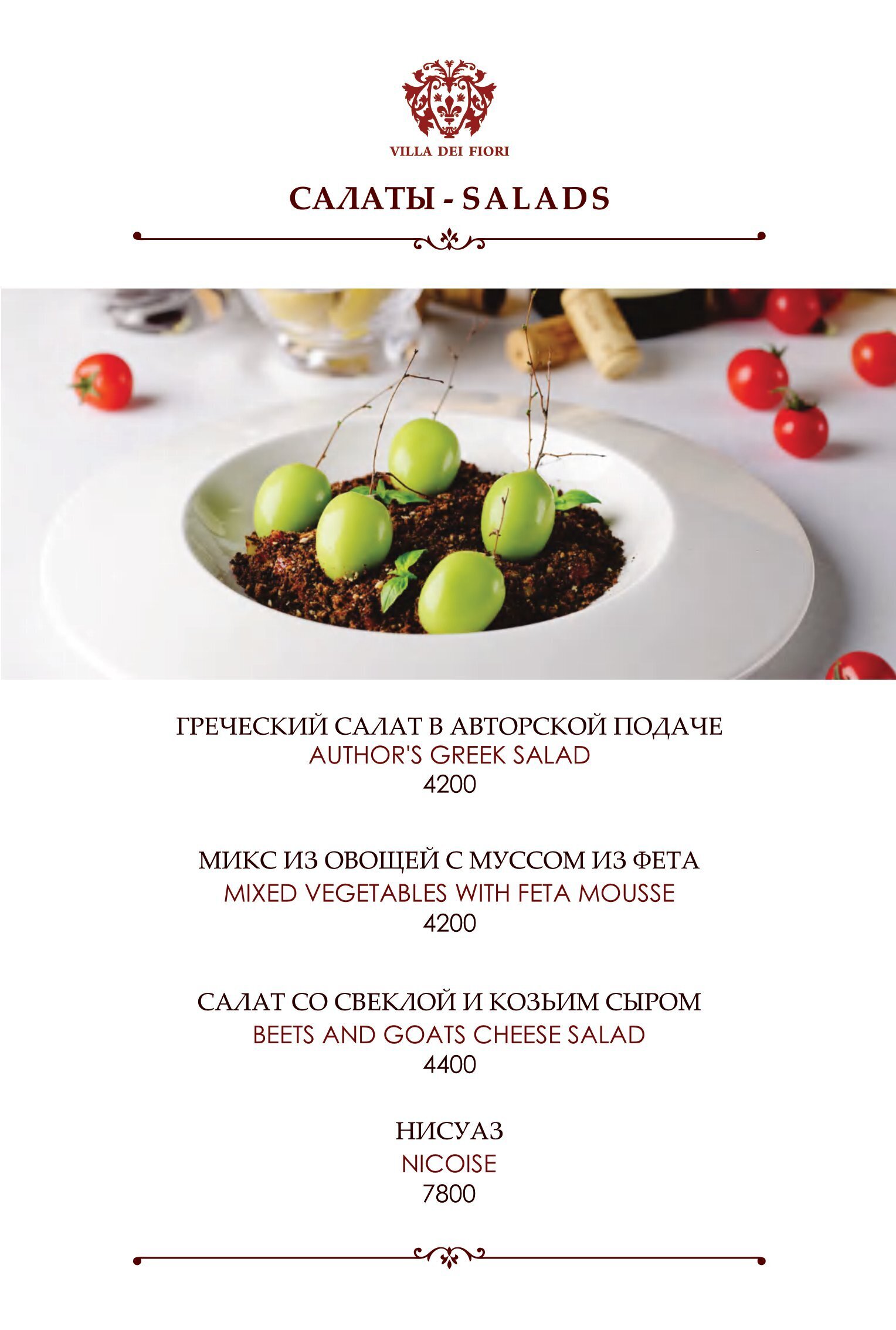 VILLA DEI FIORI

САЛАТЫ - SALADS

ГРЕЧЕСКИЙ САЛАТ В АВТОРСКОЙ ПОДАЧЕ
AUTHOR'S GREEK SALAD
4200

МИКС ИЗ ОВОЩЕЙ С МУССОМ ИЗ ФЕТА
MIXED VEGETABLES WITH FETA MOUSSE
4200

САЛАТ СО СВЕКЛОЙ И КОЗЬИМ СЫРОМ
BEETS AND GOATS CHEESE SALAD
4400

НИСУАЗ
NICOISE
7800